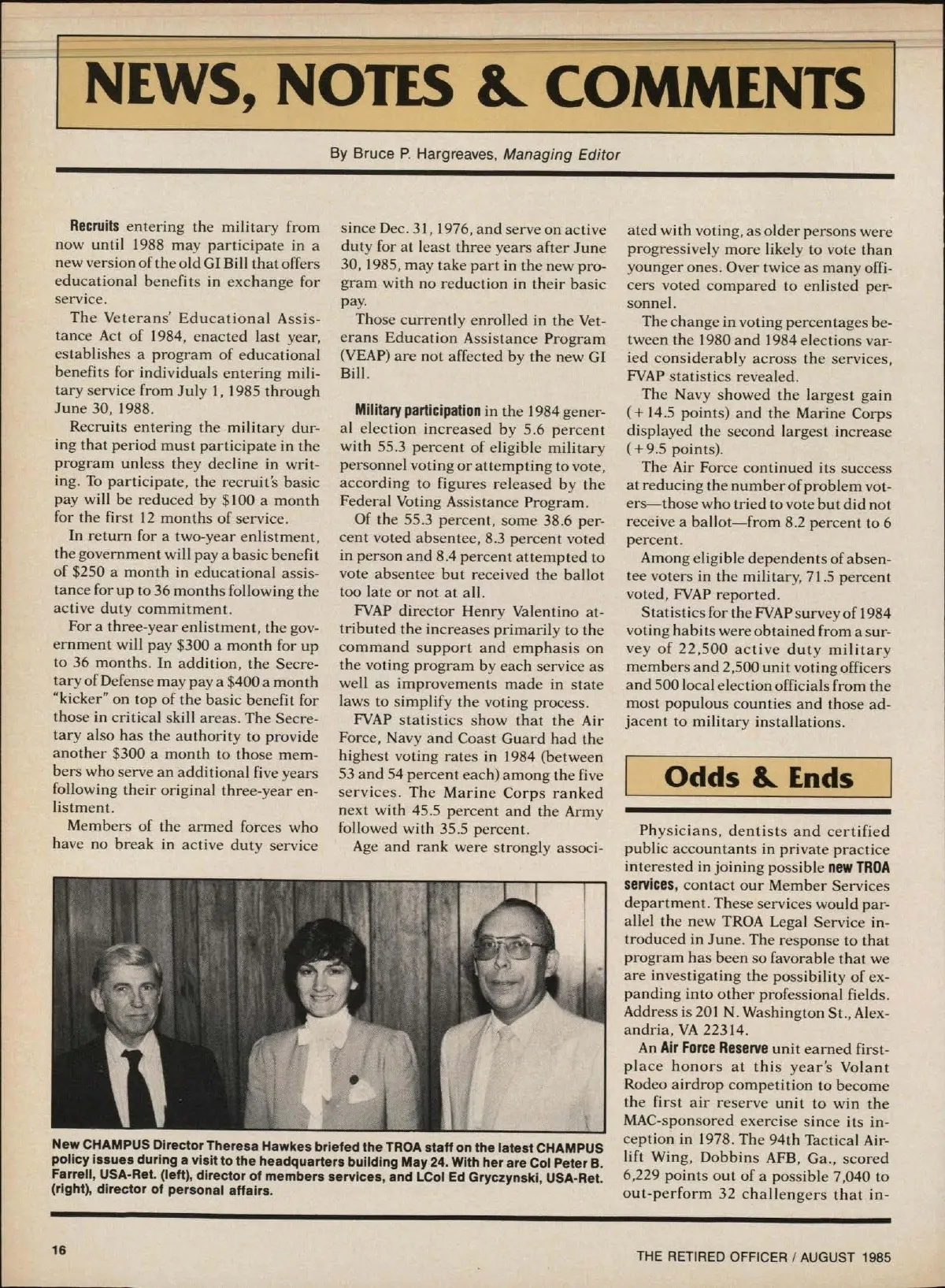 NEWS, NOTES & COMMENTS

By Bruce P. Hargreaves, Managing Editor

Recruits entering the military from now until 1988 may participate in a new version of the old GI Bill that offers educational benefits in exchange for service.

The Veterans' Educational Assistance Act of 1984, enacted last year, establishes a program of educational benefits for individuals entering military service from July 1, 1985 through June 30, 1988.

Recruits entering the military during that period must participate in the program unless they decline in writing. To participate, the recruit's basic pay will be reduced by $100 a month for the first 12 months of service.

In return for a two-year enlistment, the government will pay a basic benefit of $250 a month in educational assistance for up to 36 months following the active duty commitment.

For a three-year enlistment, the government will pay $300 a month for up to 36 months. In addition, the Secretary of Defense may pay a $400 a month "kicker" on top of the basic benefit for those in critical skill areas. The Secretary also has the authority to provide another $300 a month to those members who serve an additional five years following their original three-year enlistment.

Members of the armed forces who have no break in active duty service since Dec. 31, 1976, and serve on active duty for at least three years after June 30, 1985, may take part in the new program with no reduction in their basic pay.

Those currently enrolled in the Veterans Education Assistance Program (VEAP) are not affected by the new GI Bill.

Military participation in the 1984 general election increased by 5.6 percent with 55.3 percent of eligible military personnel voting or attempting to vote, according to figures released by the Federal Voting Assistance Program.

Of the 55.3 percent, some 38.6 percent voted absentee, 8.3 percent voted in person and 8.4 percent attempted to vote absentee but received the ballot too late or not at all.

FVAP director Henry Valentino attributed the increases primarily to the command support and emphasis on the voting program by each service as well as improvements made in state laws to simplify the voting process.

FVAP statistics show that the Air Force, Navy and Coast Guard had the highest voting rates in 1984 (between 53 and 54 percent each) among the five services. The Marine Corps ranked next with 45.5 percent and the Army followed with 35.5 percent.

Age and rank were strongly associated with voting, as older persons were progressively more likely to vote than younger ones. Over twice as many officers voted compared to enlisted personnel.

The change in voting percentages between the 1980 and 1984 elections varied considerably across the services, FVAP statistics revealed.

The Navy showed the largest gain (+14.5 points) and the Marine Corps displayed the second largest increase (+9.5 points).

The Air Force continued its success at reducing the number of problem voters—those who tried to vote but did not receive a ballot—from 8.2 percent to 6 percent.

Among eligible dependents of absentee voters in the military, 71.5 percent voted, FVAP reported.

Statistics for the FVAP survey of 1984 voting habits were obtained from a survey of 22,500 active duty military members and 2,500 unit voting officers and 500 local election officials from the most populous counties and those adjacent to military installations.

Odds & Ends

Physicians, dentists and certified public accountants in private practice interested in joining possible new TROA services, contact our Member Services department. These services would parallel the new TROA Legal Service introduced in June. The response to that program has been so favorable that we are investigating the possibility of expanding into other professional fields. Address is 201 N. Washington St., Alexandria, VA 22314.

An Air Force Reserve unit earned first-place honors at this year's Volant Rodeo airdrop competition to become the first air reserve unit to win the MAC-sponsored exercise since its inception in 1978. The 94th Tactical Airlift Wing, Dobbins AFB, Ga., scored 6,229 points out of a possible 7,040 to out-perform 32 challengers that in-

New CHAMPUS Director Theresa Hawkes briefed the TROA staff on the latest CHAMPUS policy issues during a visit to the headquarters building May 24. With her are Col Peter B. Farrell, USA-Ret. (left), director of members services, and LCol Ed Gryczynski, USA-Ret. (right), director of personal affairs.

16

THE RETIRED OFFICER / AUGUST 1985